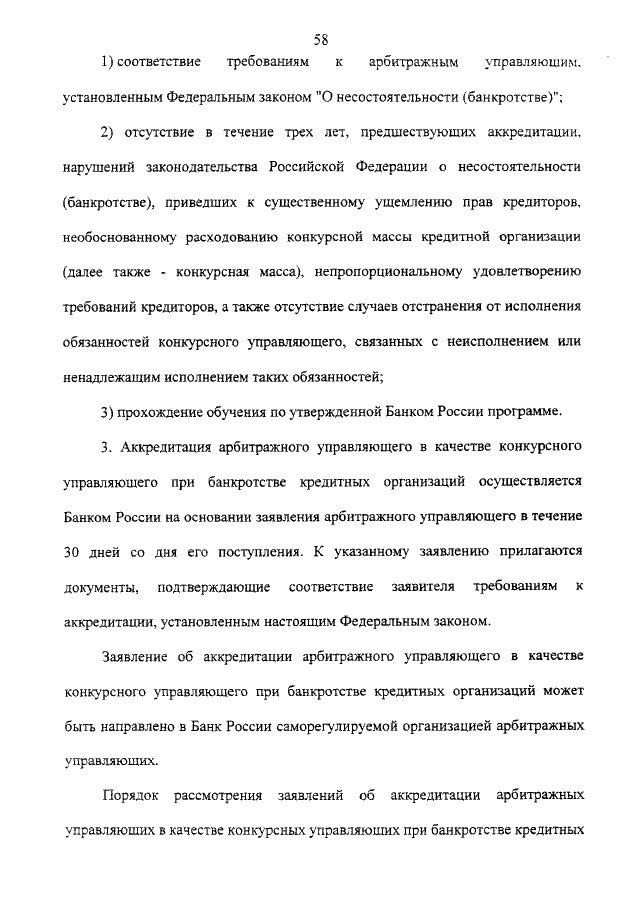 58

1) соответствие требованиям к арбитражным управляющим, установленным Федеральным законом "О несостоятельности (банкротстве)";

2) отсутствие в течение трех лет, предшествующих аккредитации, нарушений законодательства Российской Федерации о несостоятельности (банкротстве), приведших к существенному ущемлению прав кредиторов, необоснованному расходованию конкурсной массы кредитной организации (далее также - конкурсная масса), непропорциональному удовлетворению требований кредиторов, а также отсутствие случаев отстранения от исполнения обязанностей конкурсного управляющего, связанных с неисполнением или ненадлежащим исполнением таких обязанностей;

3) прохождение обучения по утвержденной Банком России программе.

3. Аккредитация арбитражного управляющего в качестве конкурсного управляющего при банкротстве кредитных организаций осуществляется Банком России на основании заявления арбитражного управляющего в течение 30 дней со дня его поступления. К указанному заявлению прилагаются документы, подтверждающие соответствие заявителя требованиям к аккредитации, установленным настоящим Федеральным законом.

Заявление об аккредитации арбитражного управляющего в качестве конкурсного управляющего при банкротстве кредитных организаций может быть направлено в Банк России саморегулируемой организацией арбитражных управляющих.

Порядок рассмотрения заявлений об аккредитации арбитражных управляющих в качестве конкурсных управляющих при банкротстве кредитных